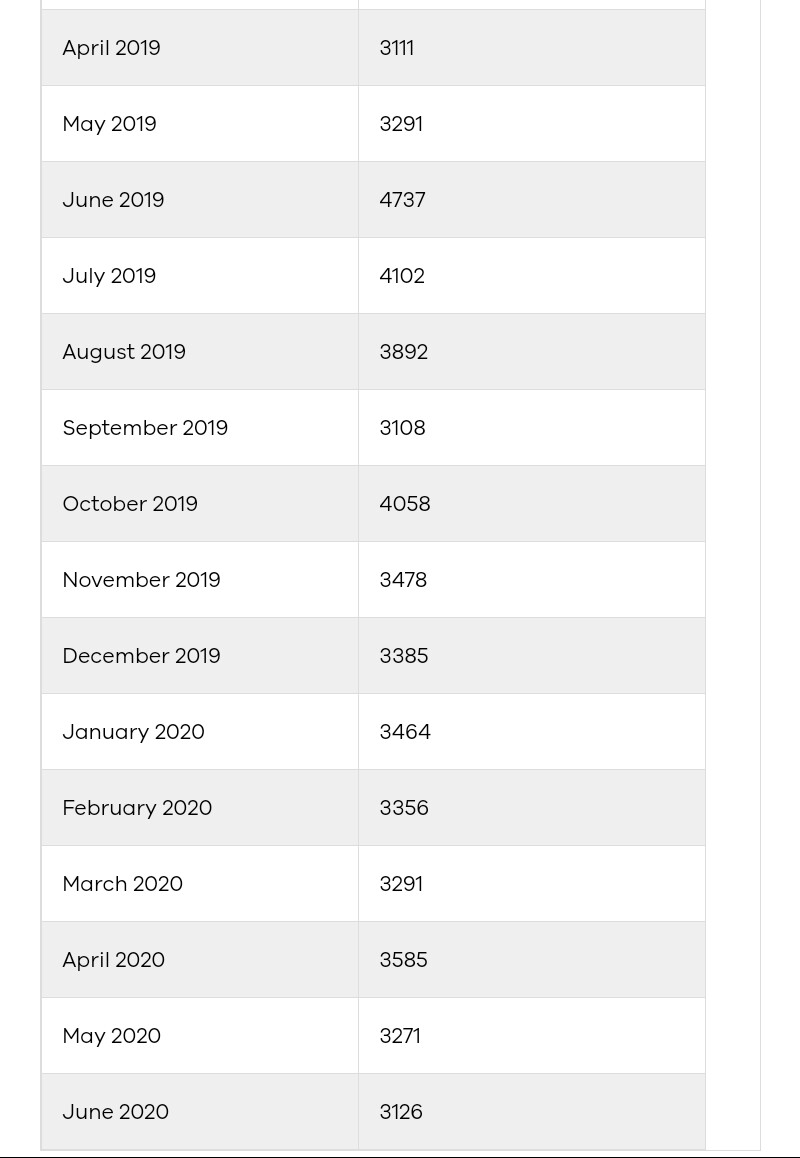 | | |
|---|---|
| April 2019 | 3111 |
| May 2019 | 3291 |
| June 2019 | 4737 |
| July 2019 | 4102 |
| August 2019 | 3892 |
| September 2019 | 3108 |
| October 2019 | 4058 |
| November 2019 | 3478 |
| December 2019 | 3385 |
| January 2020 | 3464 |
| February 2020 | 3356 |
| March 2020 | 3291 |
| April 2020 | 3585 |
| May 2020 | 3271 |
| June 2020 | 3126 |